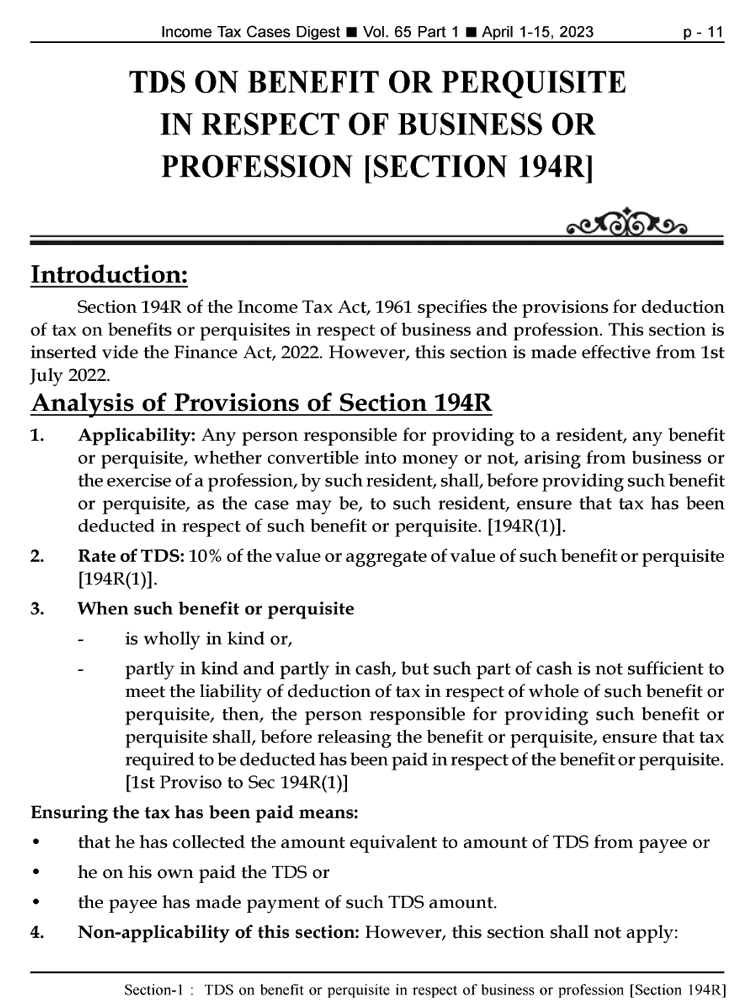 Income Tax Cases Digest ■ Vol. 65 Part 1 ■ April 1-15, 2023 p - 11

TDS ON BENEFIT OR PERQUISITE IN RESPECT OF BUSINESS OR PROFESSION [SECTION 194R]

Introduction:

Section 194R of the Income Tax Act, 1961 specifies the provisions for deduction of tax on benefits or perquisites in respect of business and profession. This section is inserted vide the Finance Act, 2022. However, this section is made effective from 1st July 2022.

Analysis of Provisions of Section 194R

1. Applicability: Any person responsible for providing to a resident, any benefit or perquisite, whether convertible into money or not, arising from business or the exercise of a profession, by such resident, shall, before providing such benefit or perquisite, as the case may be, to such resident, ensure that tax has been deducted in respect of such benefit or perquisite. [194R(1)].

2. Rate of TDS: 10% of the value or aggregate of value of such benefit or perquisite [194R(1)].

3. When such benefit or perquisite

- is wholly in kind or,

- partly in kind and partly in cash, but such part of cash is not sufficient to meet the liability of deduction of tax in respect of whole of such benefit or perquisite, then, the person responsible for providing such benefit or perquisite shall, before releasing the benefit or perquisite, ensure that tax required to be deducted has been paid in respect of the benefit or perquisite. [1st Proviso to Sec 194R(1)]

Ensuring the tax has been paid means:

• that he has collected the amount equivalent to amount of TDS from payee or

• he on his own paid the TDS or

• the payee has made payment of such TDS amount.

4. Non-applicability of this section: However, this section shall not apply:

Section-1 : TDS on benefit or perquisite in respect of business or profession [Section 194R]